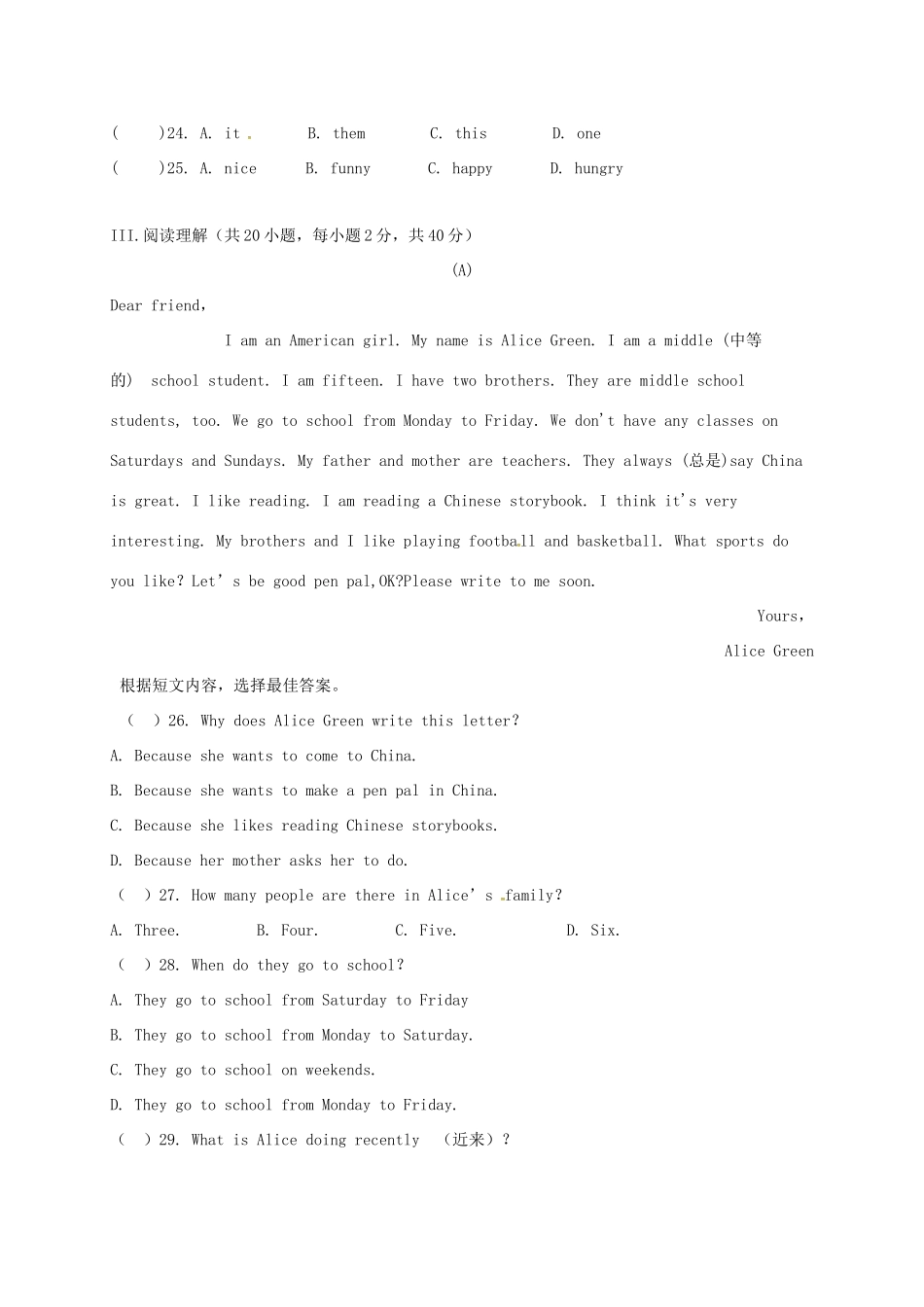 (　　)24. A. it　　B. them　　C. this　　D. one
(　　)25. A. nice　　B. funny　　C. happy　　D. hungry

III.阅读理解（共20小题，每小题2分，共40分）

(A)

Dear friend,

I am an American girl. My name is Alice Green. I am a middle (中等的) school student. I am fifteen. I have two brothers. They are middle school students, too. We go to school from Monday to Friday. We don't have any classes on Saturdays and Sundays. My father and mother are teachers. They always (总是)say China is great. I like reading. I am reading a Chinese storybook. I think it's very interesting. My brothers and I like playing football and basketball. What sports do you like? Let' s be good pen pal,OK?Please write to me soon.

Yours,

Alice Green

根据短文内容，选择最佳答案。

( ) 26. Why does Alice Green write this letter?
A. Because she wants to come to China.
B. Because she wants to make a pen pal in China.
C. Because she likes reading Chinese storybooks.
D. Because her mother asks her to do.
( ) 27. How many people are there in Alice' s family?
A. Three.　　B. Four.　　C. Five.　　D. Six.
( ) 28. When do they go to school?
A. They go to school from Saturday to Friday
B. They go to school from Monday to Saturday.
C. They go to school on weekends.
D. They go to school from Monday to Friday.
( ) 29. What is Alice doing recently （近来）?